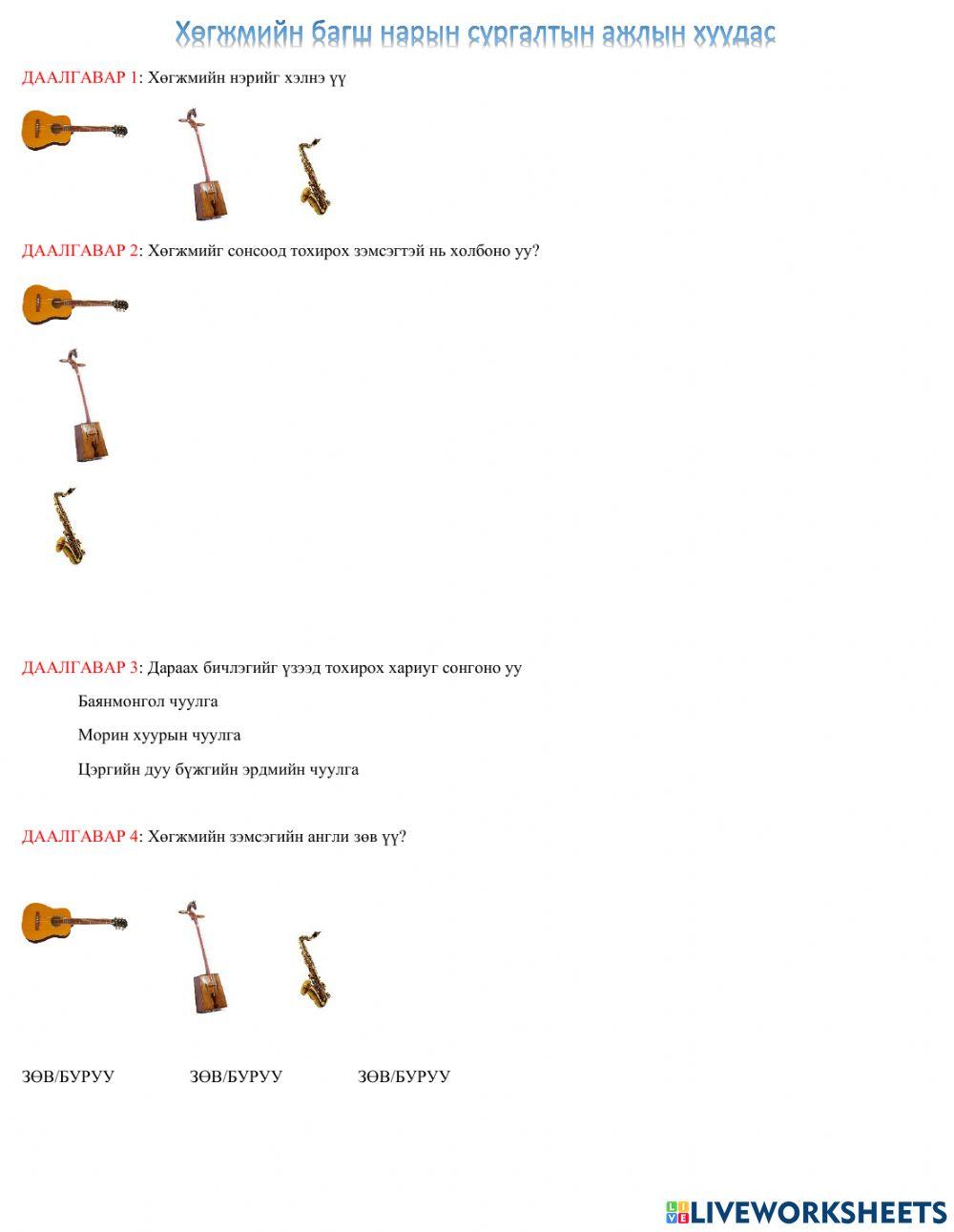 Хөгжмийн багш нарын сургалтын ажлын хуудас

ДААЛГАВАР 1: Хөгжмийн нэрийг хэлнэ үү

ДААЛГАВАР 2: Хөгжмийг сонсоод тохирох зэмсэгтэй нь холбоно уу?

ДААЛГАВАР 3: Дараах бичлэгийг үзээд тохирох хариуг сонгоно уу

Баянмонгол чуулга

Морин хуурын чуулга

Цэргийн дуу бүжгийн эрдмийн чуулга

ДААЛГАВАР 4: Хөгжмийн зэмсэгийн англи зөв үү?

ЗӨВ/БУРУУ ЗӨВ/БУРУУ ЗӨВ/БУРУУ

LIVEWORKSHEETS